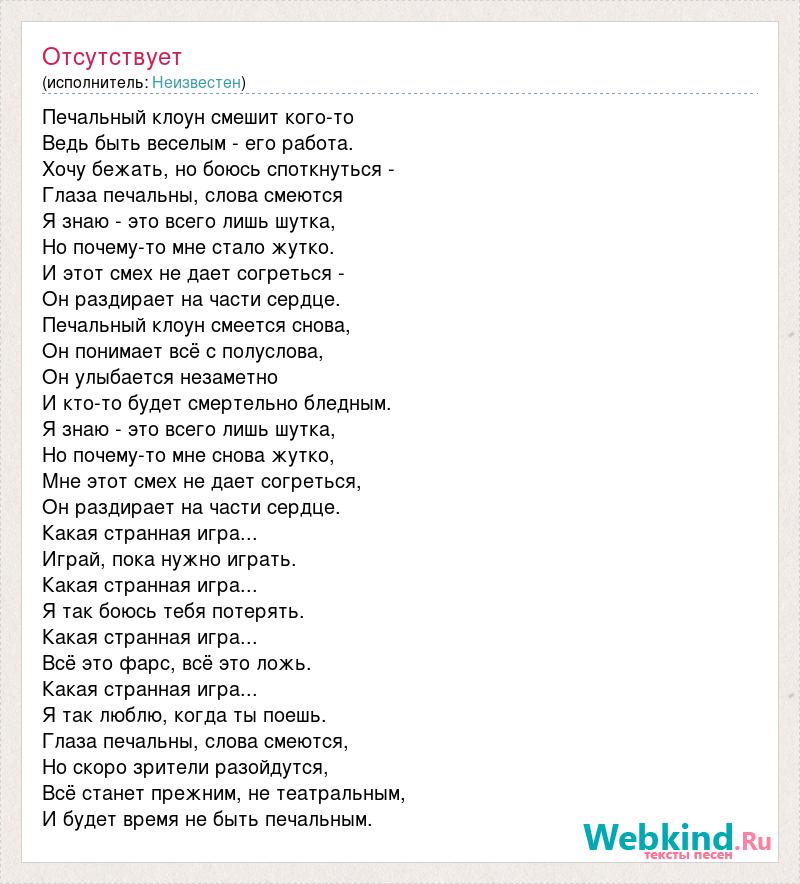 Отсутствует
(исполнитель: Неизвестен)

Печальный клоун смешит кого-то
Ведь быть веселым - его работа.
Хочу бежать, но боюсь споткнуться -
Глаза печальны, слова смеются
Я знаю - это всего лишь шутка,
Но почему-то мне стало жутко.
И этот смех не дает согреться -
Он раздирает на части сердце.
Печальный клоун смеется снова,
Он понимает всё с полуслова,
Он улыбается незаметно
И кто-то будет смертельно бледным.
Я знаю - это всего лишь шутка,
Но почему-то мне снова жутко,
Мне этот смех не дает согреться,
Он раздирает на части сердце.
Какая странная игра...
Играй, пока нужно играть.
Какая странная игра...
Я так боюсь тебя потерять.
Какая странная игра...
Всё это фарс, всё это ложь.
Какая странная игра...
Я так люблю, когда ты поешь.
Глаза печальны, слова смеются,
Но скоро зрители разойдутся,
Всё станет прежним, не театральным,
И будет время не быть печальным.

Webkind.Ru
тексты песен